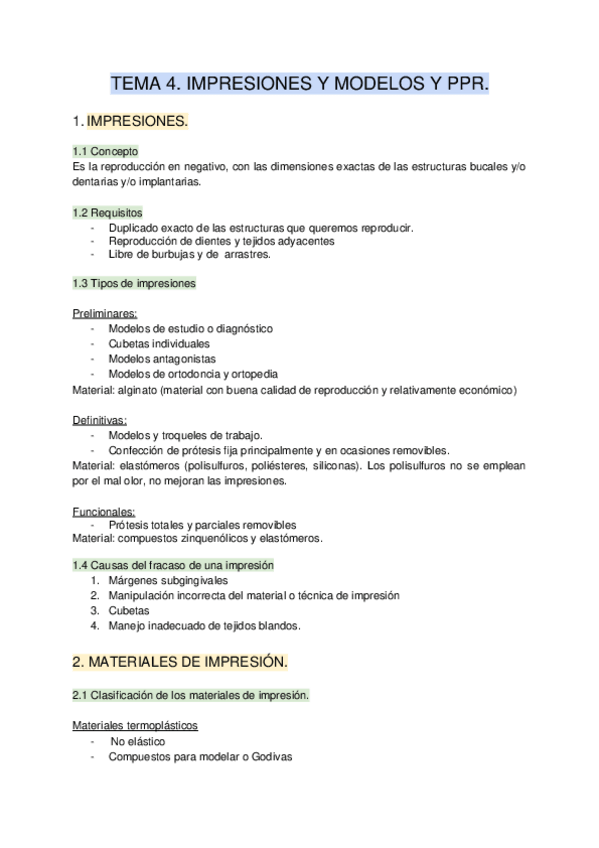 TEMA 4. IMPRESIONES Y MODELOS Y PPR.

1. IMPRESIONES.

1.1 Concepto
Es la reproducción en negativo, con las dimensiones exactas de las estructuras bucales y/o dentarias y/o implantarias.

1.2 Requisitos
- Duplicado exacto de las estructuras que queremos reproducir.
- Reproducción de dientes y tejidos adyacentes
- Libre de burbujas y de arrastres.

1.3 Tipos de impresiones

Preliminares:
- Modelos de estudio o diagnóstico
- Cubetas individuales
- Modelos antagonistas
- Modelos de ortodoncia y ortopedia
Material: alginato (material con buena calidad de reproducción y relativamente económico)

Definitivas:
- Modelos y troqueles de trabajo.
- Confección de prótesis fija principalmente y en ocasiones removibles.
Material: elastómeros (polisulfuros, poliésteres, siliconas). Los polisulfuros no se emplean por el mal olor, no mejoran las impresiones.

Funcionales:
- Prótesis totales y parciales removibles
Material: compuestos zinquenólicos y elastómeros.

1.4 Causas del fracaso de una impresión
1. Márgenes subgingivales
2. Manipulación incorrecta del material o técnica de impresión
3. Cubetas
4. Manejo inadecuado de tejidos blandos.

2. MATERIALES DE IMPRESIÓN.

2.1 Clasificación de los materiales de impresión.

Materiales termoplásticos
- No elástico
- Compuestos para modelar o Godivas